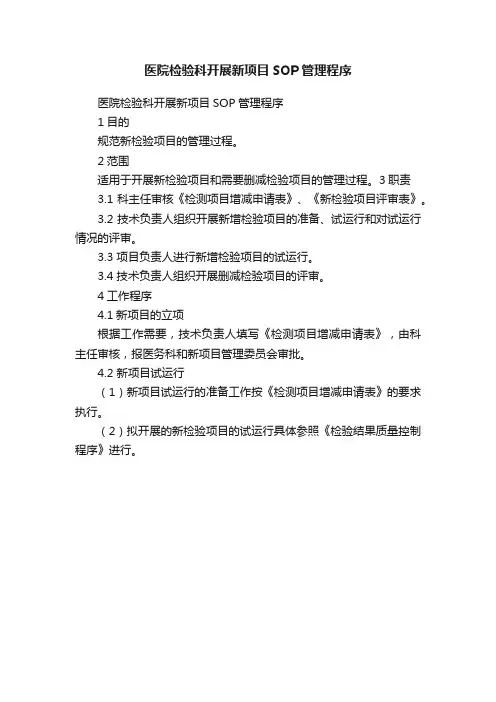 医院检验科开展新项目 SOP 管理程序

医院检验科开展新项目 SOP 管理程序

1 目的

规范新检验项目的管理过程。

2 范围

适用于开展新检验项目和需要删减检验项目的管理过程。3 职责

3.1 科主任审核《检测项目增减申请表》、《新检验项目评审表》。

3.2 技术负责人组织开展新增检验项目的准备、试运行和对试运行情况的评审。

3.3 项目负责人进行新增检验项目的试运行。

3.4 技术负责人组织开展删减检验项目的评审。

4 工作程序

4.1 新项目的立项

根据工作需要，技术负责人填写《检测项目增减申请表》，由科主任审核，报医务科和新项目管理委员会审批。

4.2 新项目试运行

（1）新项目试运行的准备工作按《检测项目增减申请表》的要求执行。

（2）拟开展的新检验项目的试运行具体参照《检验结果质量控制程序》进行。